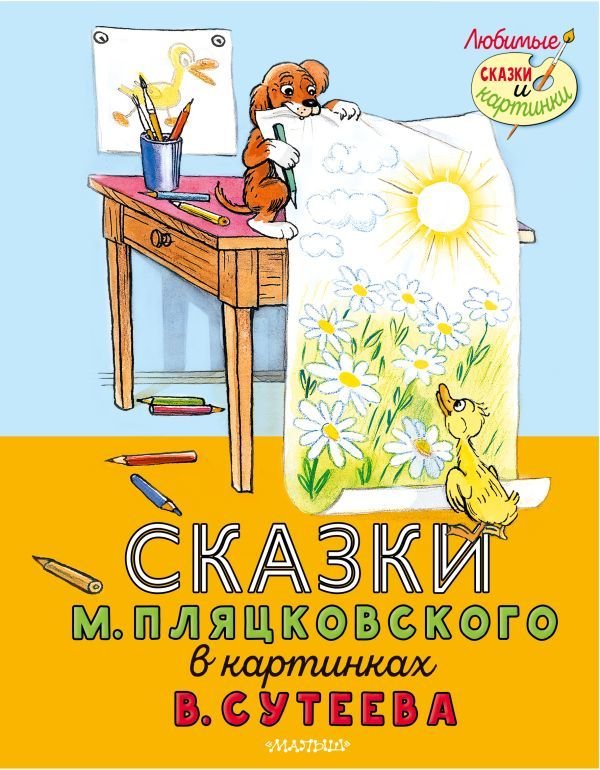 Любимые
СКАЗКИ и картинки

СКАЗКИ
М. ПЛЯЦКОВСКОГО
в картинках
В. СУТЕЕВА

МАЛЫШ